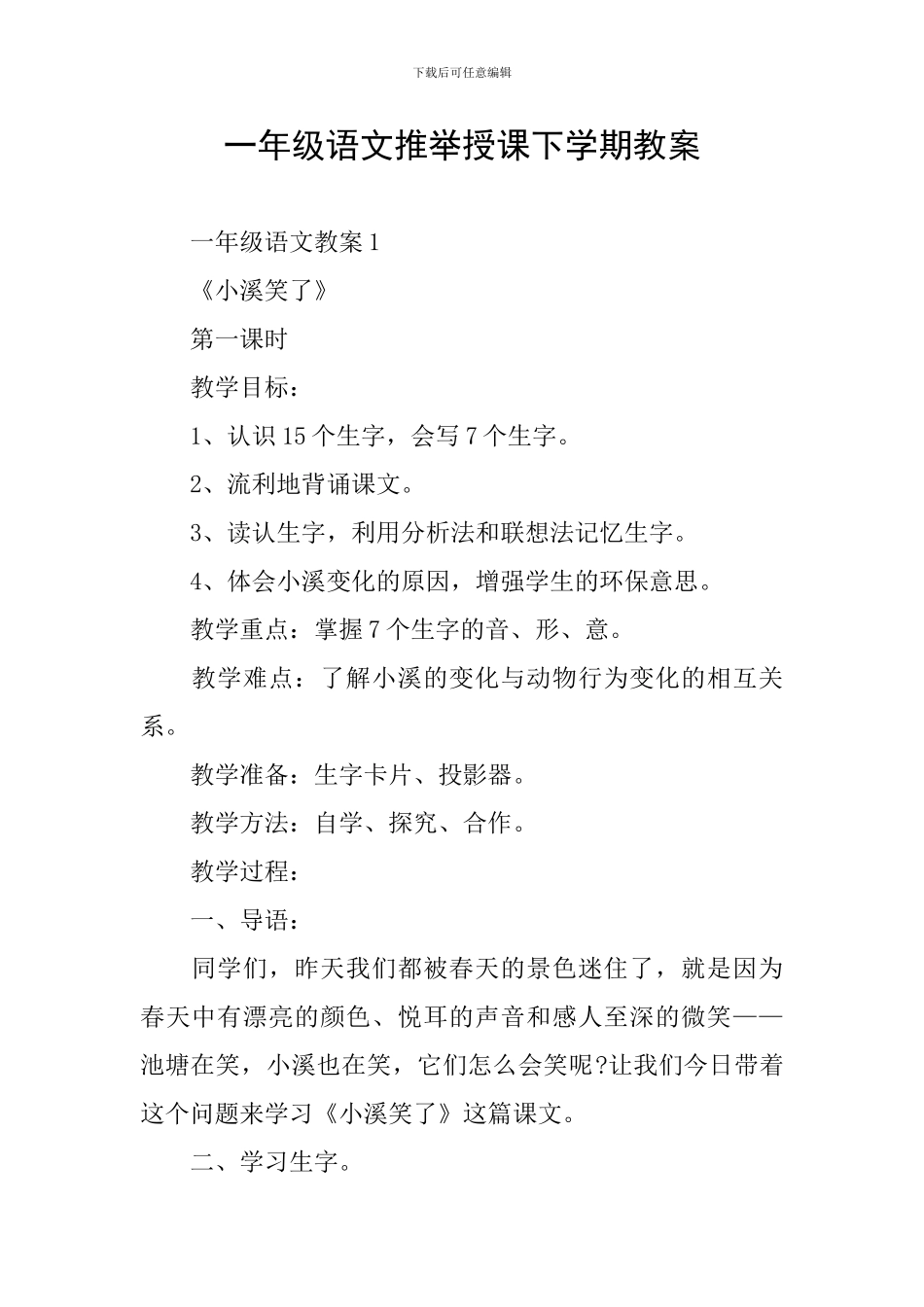 下载后可任意编辑

一年级语文推举授课下学期教案

一年级语文教案 1

《小溪笑了》

第一课时

教学目标：

1、认识 15 个生字，会写 7 个生字。

2、流利地背诵课文。

3、读认生字，利用分析法和联想法记忆生字。

4、体会小溪变化的原因，增强学生的环保意思。

教学重点：掌握 7 个生字的音、形、意。

教学难点：了解小溪的变化与动物行为变化的相互关系。

教学准备：生字卡片、投影器。

教学方法：自学、探究、合作。

教学过程：

一、导语：

同学们，昨天我们都被春天的景色迷住了，就是因为春天中有漂亮的颜色、悦耳的声音和感人至深的微笑——池塘在笑，小溪也在笑，它们怎么会笑呢?让我们今日带着这个问题来学习《小溪笑了》这篇课文。

二、学习生字。